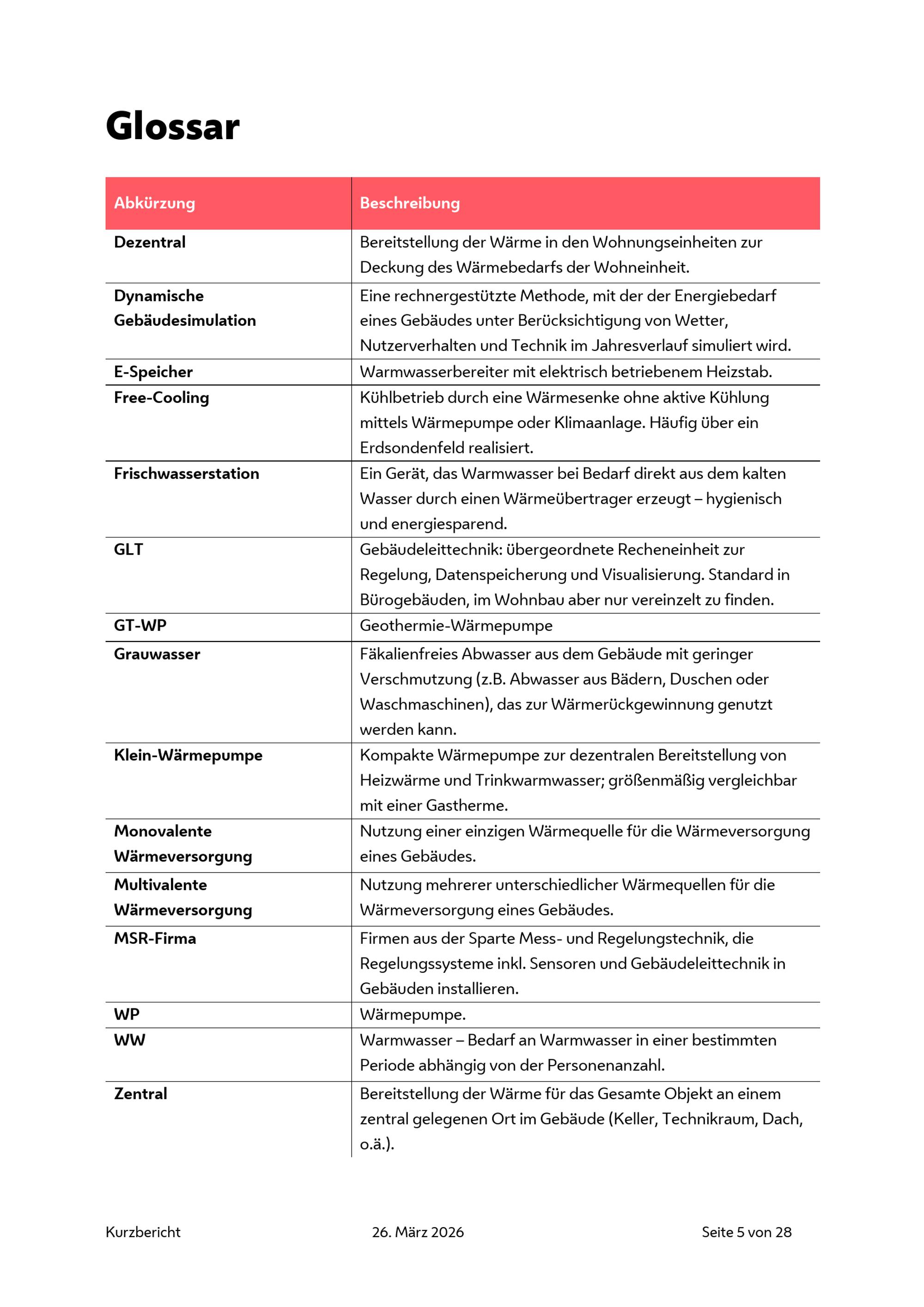 Glossar

| Abkürzung | Beschreibung |
|---|---|
| Dezentral | Bereitstellung der Wärme in den Wohnungseinheiten zur Deckung des Wärmebedarfs der Wohneinheit. |
| Dynamische Gebäudesimulation | Eine rechnergestützte Methode, mit der der Energiebedarf eines Gebäudes unter Berücksichtigung von Wetter, Nutzerverhalten und Technik im Jahresverlauf simuliert wird. |
| E-Speicher | Warmwasserbereiter mit elektrisch betriebenem Heizstab. |
| Free-Cooling | Kühlbetrieb durch eine Wärmesenke ohne aktive Kühlung mittels Wärmepumpe oder Klimaanlage. Häufig über ein Erdsondenfeld realisiert. |
| Frischwasserstation | Ein Gerät, das Warmwasser bei Bedarf direkt aus dem kalten Wasser durch einen Wärmeübertrager erzeugt – hygienisch und energiesparend. |
| GLT | Gebäudeleittechnik: übergeordnete Recheneinheit zur Regelung, Datenspeicherung und Visualisierung. Standard in Bürogebäuden, im Wohnbau aber nur vereinzelt zu finden. |
| GT-WP | Geothermie-Wärmepumpe |
| Grauwasser | Fäkalienfreies Abwasser aus dem Gebäude mit geringer Verschmutzung (z.B. Abwasser aus Bädern, Duschen oder Waschmaschinen), das zur Wärmerückgewinnung genutzt werden kann. |
| Klein-Wärmepumpe | Kompakte Wärmepumpe zur dezentralen Bereitstellung von Heizwärme und Trinkwarmwasser; größenmäßig vergleichbar mit einer Gastherme. |
| Monovalente Wärmeversorgung | Nutzung einer einzigen Wärmequelle für die Wärmeversorgung eines Gebäudes. |
| Multivalente Wärmeversorgung | Nutzung mehrerer unterschiedlicher Wärmequellen für die Wärmeversorgung eines Gebäudes. |
| MSR-Firma | Firmen aus der Sparte Mess- und Regelungstechnik, die Regelungssysteme inkl. Sensoren und Gebäudeleittechnik in Gebäuden installieren. |
| WP | Wärmepumpe. |
| WW | Warmwasser – Bedarf an Warmwasser in einer bestimmten Periode abhängig von der Personenanzahl. |
| Zentral | Bereitstellung der Wärme für das Gesamte Objekt an einem zentral gelegenen Ort im Gebäude (Keller, Technikraum, Dach, o.ä.). |

Kurzbericht 26. März 2026 Seite 5 von 28